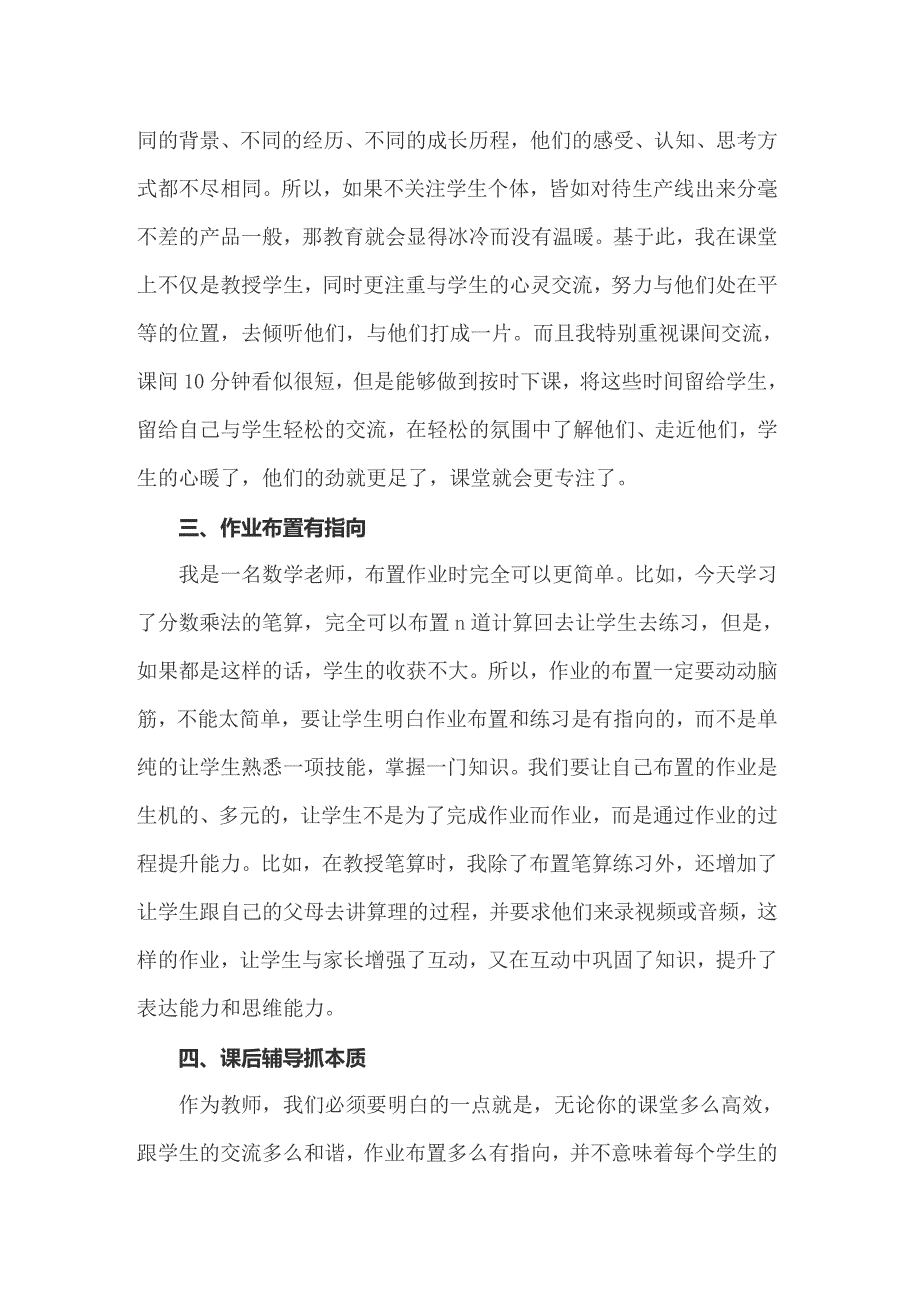 同的背景、不同的经历、不同的成长历程，他们的感受、认知、思考方式都不尽相同。所以，如果不关注学生个体，皆如对待生产线出来分毫不差的产品一般，那教育就会显得冰冷而没有温暖。基于此，我在课堂上不仅是教授学生，同时更注重与学生的心灵交流，努力与他们处在平等的位置，去倾听他们，与他们打成一片。而且我特别重视课间交流，课间 10 分钟看似很短，但是能够做到按时下课，将这些时间留给学生，留给自己与学生轻松的交流，在轻松的氛围中了解他们、走近他们，学生的心暖了，他们的劲就更足了，课堂就会更专注了。

三、作业布置有指向

我是一名数学老师，布置作业时完全可以更简单。比如，今天学习了分数乘法的笔算，完全可以布置 n 道计算回去让学生去练习，但是，如果都是这样的话，学生的收获不大。所以，作业的布置一定要动动脑筋，不能太简单，要让学生明白作业布置和练习是有指向的，而不是单纯的让学生熟悉一项技能，掌握一门知识。我们要让自己布置的作业是生机的、多元的，让学生不是为了完成作业而作业，而是通过作业的过程提升能力。比如，在教授笔算时，我除了布置笔算练习外，还增加了让学生跟自己的父母去讲算理的过程，并要求他们来录视频或音频，这样的作业，让学生与家长增强了互动，又在互动中巩固了知识，提升了表达能力和思维能力。

四、课后辅导抓本质

作为教师，我们必须要明白的一点就是，无论你的课堂多么高效，跟学生的交流多么和谐，作业布置多么有指向，并不意味着每个学生的